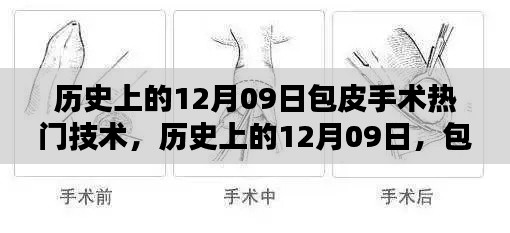 历史上的12月09日包皮手术热门技术，历史上的12月09日，包

手术前

手术中

手术后